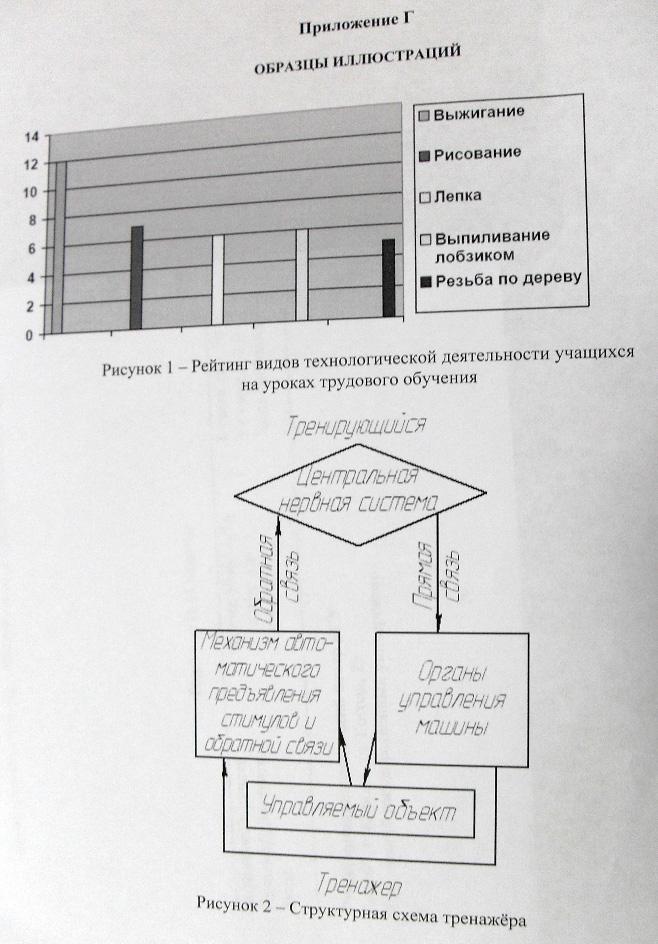 Приложение Г

ОБРАЗЦЫ ИЛЛЮСТРАЦИЙ

14
12
10
8
6
4
2
0

Выжигание
Рисование
Лепка
Выпиливание лобзиком
Резьба по дереву

Рисунок 1 – Рейтинг видов технологической деятельности учащихся на уроках трудового обучения

Тренирующийся

Центральная нервная система

Обратная связь

Прямая связь

Механизм автоматического предъявления стимулов и обратной связи

Органы управления машины

Управляемый объект

Тренажер

Рисунок 2 – Структурная схема тренажёра